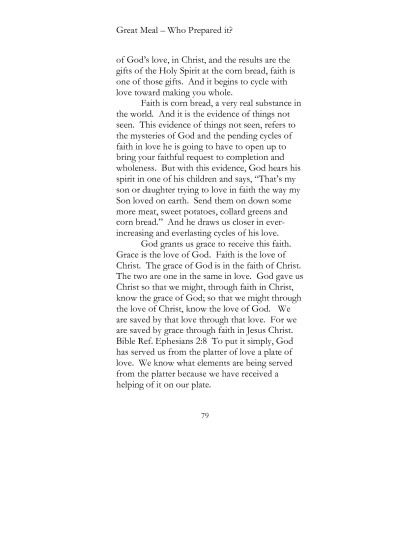 Great Meal – Who Prepared it?

of God's love, in Christ, and the results are the gifts of the Holy Spirit at the corn bread, faith is one of those gifts. And it begins to cycle with love toward making you whole.

Faith is corn bread, a very real substance in the world. And it is the evidence of things not seen. This evidence of things not seen, refers to the mysteries of God and the pending cycles of faith in love he is going to have to open up to bring your faithful request to completion and wholeness. But with this evidence, God hears his spirit in one of his children and says, "That's my son or daughter trying to love in faith the way my Son loved on earth. Send them on down some more meat, sweet potatoes, collard greens and corn bread." And he draws us closer in ever-increasing and everlasting cycles of his love.

God grants us grace to receive this faith. Grace is the love of God. Faith is the love of Christ. The grace of God is in the faith of Christ. The two are one in the same in love. God gave us Christ so that we might, through faith in Christ, know the grace of God; so that we might through the love of Christ, know the love of God. We are saved by that love through that love. For we are saved by grace through faith in Jesus Christ. Bible Ref. Ephesians 2:8 To put it simply, God has served us from the platter of love a plate of love. We know what elements are being served from the platter because we have received a helping of it on our plate.

79